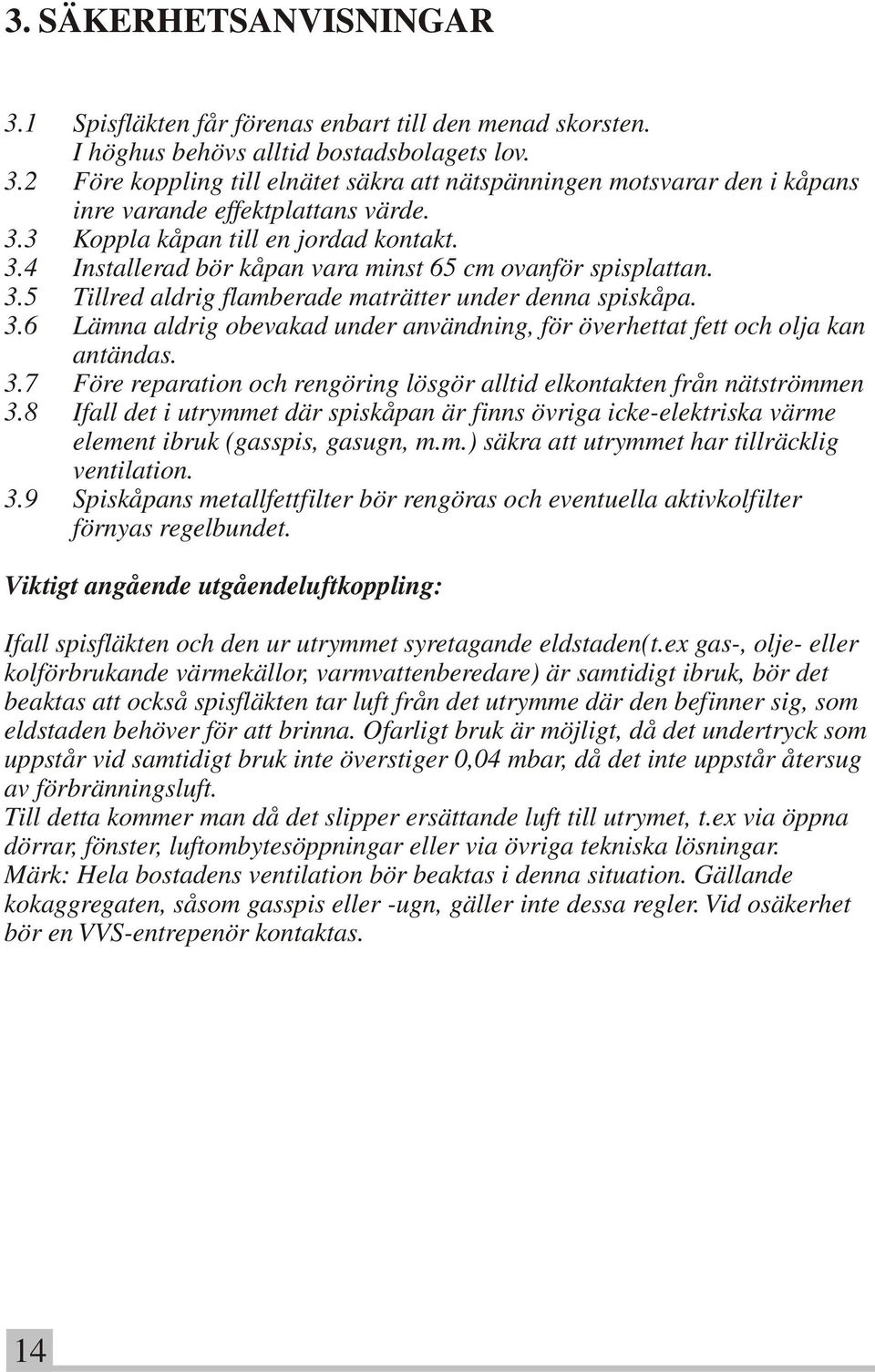 3. SÄKERHETSANVISNINGAR

3.1 Spisfläkten får förenas enbart till den menad skorsten. I höghus behövs alltid bostadsbolagets lov.
3.2 Före koppling till elnätet säkra att nätspänningen motsvarar den i kåpans inre varande effektplattans värde.
3.3 Koppla kåpan till en jordad kontakt.
3.4 Installerad bör kåpan vara minst 65 cm ovanför spisplattan.
3.5 Tillred aldrig flamberade maträtter under denna spiskåpa.
3.6 Lämna aldrig obevakad under användning, för överhettat fett och olja kan antändas.
3.7 Före reparation och rengöring lösgör alltid elkontakten från nätströmmen
3.8 Ifall det i utrymmet där spiskåpan är finns övriga icke-elektriska värme element ibruk (gasspis, gasugn, m.m.) säkra att utrymmet har tillräcklig ventilation.
3.9 Spiskåpans metallfettfilter bör rengöras och eventuella aktivkolfilter förnyas regelbundet.

Viktigt angående utgåendeluftkoppling:

Ifall spisfläkten och den ur utrymmet syretagande eldstaden(t.ex gas-, olje- eller kolförbrukande värmekällor, varmvattenberedare) är samtidigt ibruk, bör det beaktas att också spisfläkten tar luft från det utrymme där den befinner sig, som eldstaden behöver för att brinna. Ofarligt bruk är möjligt, då det undertryck som uppstår vid samtidigt bruk inte överstiger 0,04 mbar, då det inte uppstår återsug av förbränningsluft.
Till detta kommer man då det slipper ersättande luft till utrymet, t.ex via öppna dörrar, fönster, luftombytesöppningar eller via övriga tekniska lösningar.
Märk: Hela bostadens ventilation bör beaktas i denna situation. Gällande kokaggregaten, såsom gasspis eller -ugn, gäller inte dessa regler. Vid osäkerhet bör en VVS-entrepenör kontaktas.

14